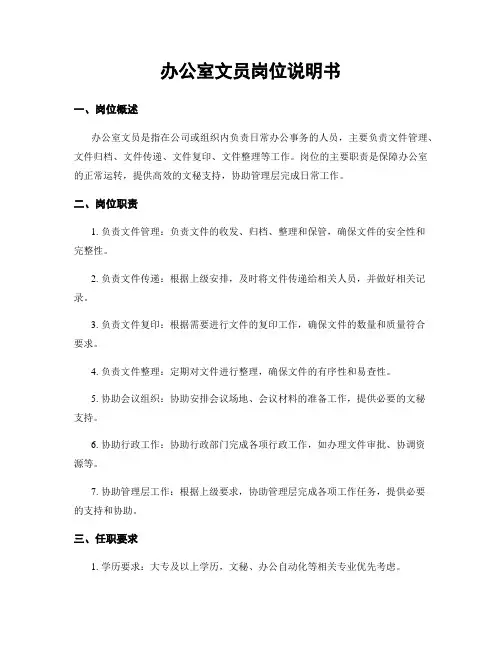 办公室文员岗位说明书

一、岗位概述

办公室文员是指在公司或组织内负责日常办公事务的人员，主要负责文件管理、文件归档、文件传递、文件复印、文件整理等工作。岗位的主要职责是保障办公室的正常运转，提供高效的文秘支持，协助管理层完成日常工作。

二、岗位职责

1. 负责文件管理：负责文件的收发、归档、整理和保管，确保文件的安全性和完整性。

2. 负责文件传递：根据上级安排，及时将文件传递给相关人员，并做好相关记录。

3. 负责文件复印：根据需要进行文件的复印工作，确保文件的数量和质量符合要求。

4. 负责文件整理：定期对文件进行整理，确保文件的有序性和易查性。

5. 协助会议组织：协助安排会议场地、会议材料的准备工作，提供必要的文秘支持。

6. 协助行政工作：协助行政部门完成各项行政工作，如办理文件审批、协调资源等。

7. 协助管理层工作：根据上级要求，协助管理层完成各项工作任务，提供必要的支持和协助。

三、任职要求

1. 学历要求：大专及以上学历，文秘、办公自动化等相关专业优先考虑。